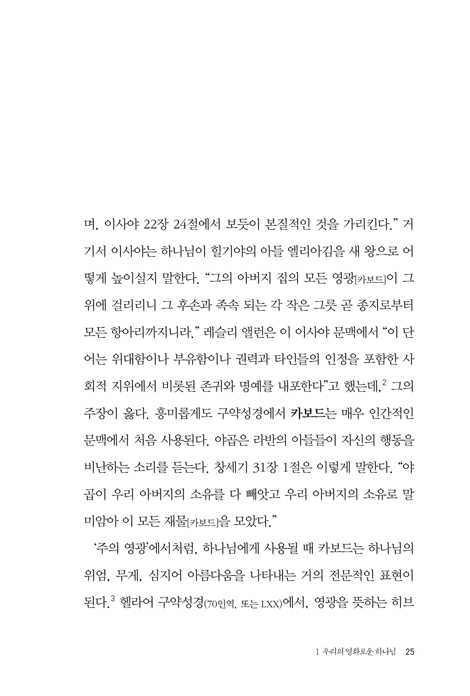 며, 이사야 22장 24절에서 보듯이 본질적인 것을 가리킨다." 거기서 이사야는 하나님이 힐기야의 아들 엘리아김을 새 왕으로 어떻게 높이실지 말한다. "그의 아버지 집의 모든 영광[카보드]이 그 위에 걸리리니 그 후손과 족속 되는 각 작은 그릇 곧 종지로부터 모든 항아리까지니라." 레슬리 앨런은 이 이사야 문맥에서 "이 단어는 위대함이나 부유함이나 권력과 타인들의 인정을 포함한 사회적 지위에서 비롯된 존귀와 명예를 내포한다"고 했는데,$^2$ 그의 주장이 옳다. 흥미롭게도 구약성경에서 카보드는 매우 인간적인 문맥에서 처음 사용된다. 야곱은 라반의 아들들이 자신의 행동을 비난하는 소리를 듣는다. 창세기 31장 1절은 이렇게 말한다. "야곱이 우리 아버지의 소유를 다 빼앗고 우리 아버지의 소유로 말미암아 이 모든 재물[카보드]을 모았다."

'주의 영광'에서처럼, 하나님에게 사용될 때 카보드는 하나님의 위엄, 무게, 심지어 아름다움을 나타내는 거의 전문적인 표현이 된다.$^3$ 헬라어 구약성경(70인역, 또는 LXX)에서, 영광을 뜻하는 히브

1 우리의 영화로운 하나님 25